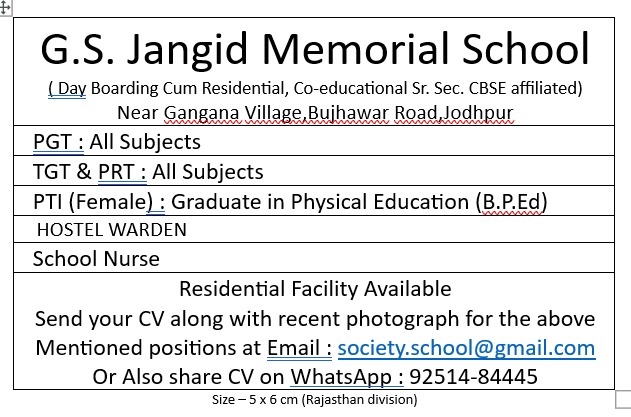 G.S. Jangid Memorial School

( Day Boarding Cum Residential, Co-educational Sr. Sec. CBSE affiliated)
Near Gangana Village,Bujhawar Road,Jodhpur

PGT : All Subjects

TGT & PRT : All Subjects

PTI (Female) : Graduate in Physical Education (B.P.Ed)

HOSTEL WARDEN

School Nurse

Residential Facility Available
Send your CV along with recent photograph for the above Mentioned positions at Email : society.school@gmail.com
Or Also share CV on WhatsApp : 92514-84445

Size – 5 x 6 cm (Rajasthan division)